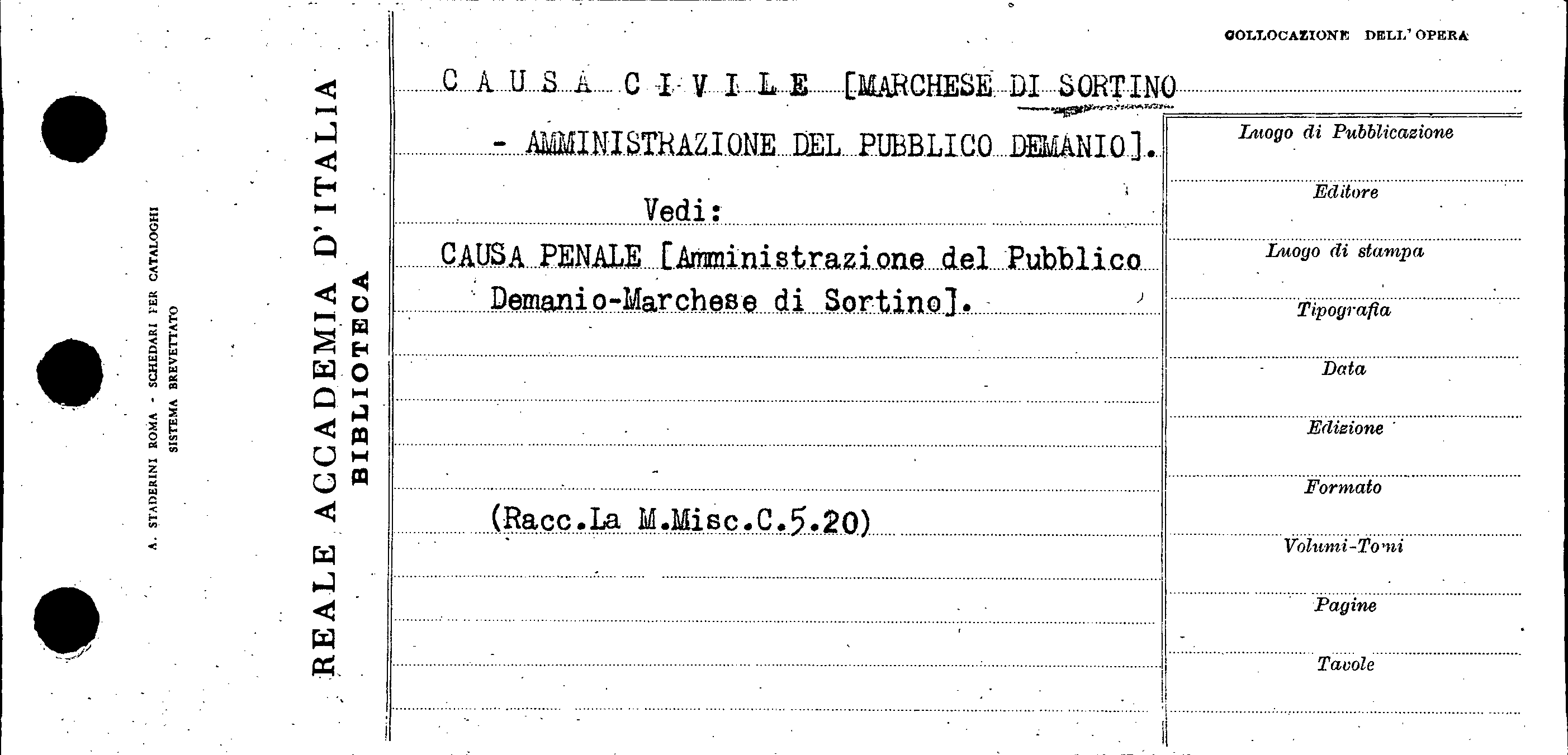 A. STADERINI ROMA - SCHEDARI PER CATALOGHI
SISTEMA BREVETTATO

REALE ACCADEMIA D'ITALIA
BIBLIOTECA

COLLOCAZIONE DELL'OPERA

C A U S A C I V I L E [MARCHESE DI SORTINO - AMMINISTRAZIONE DEL PUBBLICO DEMANIO].

Vedi:

CAUSA PENALE [Amministrazione del Pubblico Demanio-Marchese di Sortino].

(Racc.La M.Misc.C.5.20)

Luogo di Pubblicazione

Editore

Luogo di stampa

Tipografia

Data

Edizione

Formato

Volumi-Tomi

Pagine

Tavole